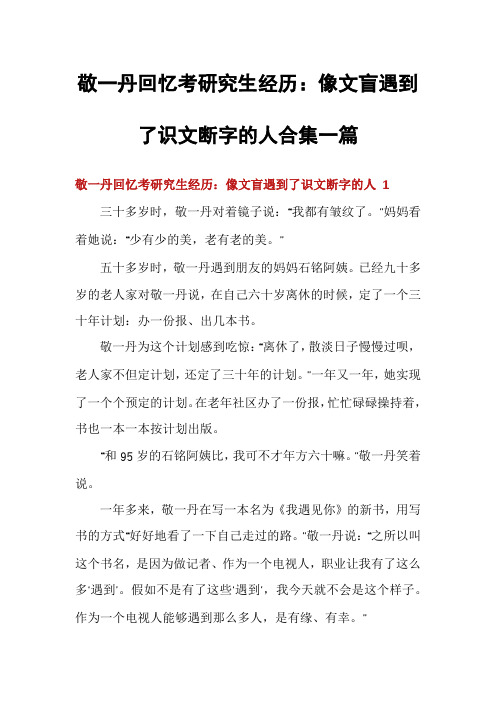 敬一丹回忆考研究生经历：像文盲遇到了识文断字的人合集一篇

敬一丹回忆考研究生经历：像文盲遇到了识文断字的人 1

三十多岁时，敬一丹对着镜子说："我都有皱纹了。"妈妈看着她说："少有少的美，老有老的美。"

五十多岁时，敬一丹遇到朋友的妈妈石铭阿姨。已经九十多岁的老人家对敬一丹说，在自己六十岁离休的时候，定了一个三十年计划：办一份报、出几本书。

敬一丹为这个计划感到吃惊："离休了，散淡日子慢慢过呗，老人家不但定计划，还定了三十年的计划。"一年又一年，她实现了一个个预定的计划。在老年社区办了一份报，忙忙碌碌操持着，书也一本一本按计划出版。

"和 95 岁的石铭阿姨比，我可不才年方六十嘛。"敬一丹笑着说。

一年多来，敬一丹在写一本名为《我遇见你》的新书，用写书的方式"好好地看了一下自己走过的路。"敬一丹说："之所以叫这个书名，是因为做记者、作为一个电视人，职业让我有了这么多'遇到'。假如不是有了这些'遇到'，我今天就不会是这个样子。作为一个电视人能够遇到那么多人，是有缘、有幸。"